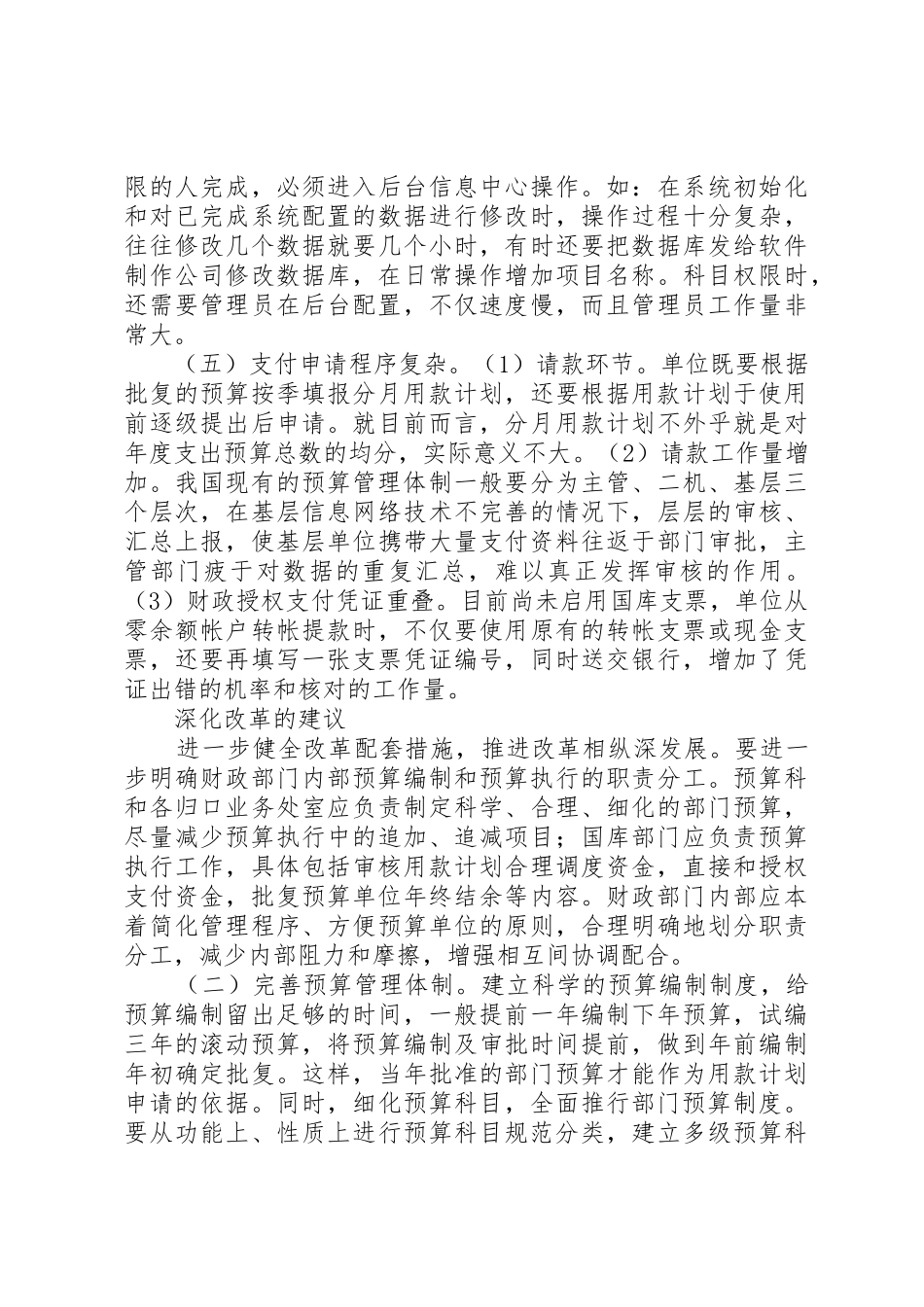 限的人完成，必须进入后台信息中心操作。如：在系统初始化和对已完成系统配置的数据进行修改时，操作过程十分复杂，往往修改几个数据就要几个小时，有时还要把数据库发给软件制作公司修改数据库，在日常操作增加项目名称。科目权限时，还需要管理员在后台配置，不仅速度慢，而且管理员工作量非常大。

（五）支付申请程序复杂。（1）请款环节。单位既要根据批复的预算按季填报分月用款计划，还要根据用款计划于使用前逐级提出后申请。就目前而言，分月用款计划不外乎就是对年度支出预算总数的均分，实际意义不大。（2）请款工作量增加。我国现有的预算管理体制一般要分为主管、二机、基层三个层次，在基层信息网络技术不完善的情况下，层层的审核、汇总上报，使基层单位携带大量支付资料往返于部门审批，主管部门疲于对数据的重复汇总，难以真正发挥审核的作用。（3）财政授权支付凭证重叠。目前尚未启用国库支票，单位从零余额帐户转帐提款时，不仅要使用原有的转帐支票或现金支票，还要再填写一张支票凭证编号，同时送交银行，增加了凭证出错的机率和核对的工作量。

深化改革的建议

进一步健全改革配套措施，推进改革相纵深发展。要进一步明确财政部门内部预算编制和预算执行的职责分工。预算科和各归口业务处室应负责制定科学、合理、细化的部门预算，尽量减少预算执行中的追加、追减项目；国库部门应负责预算执行工作，具体包括审核用款计划合理调度资金，直接和授权支付资金，批复预算单位年终结余等内容。财政部门内部应本着简化管理程序、方便预算单位的原则，合理明确地划分职责分工，减少内部阻力和摩擦，增强相互间协调配合。

（二）完善预算管理体制。建立科学的预算编制制度，给预算编制留出足够的时间，一般提前一年编制下年预算，试编三年的滚动预算，将预算编制及审批时间提前，做到年前编制年初确定批复。这样，当年批准的部门预算才能作为用款计划申请的依据。同时，细化预算科目，全面推行部门预算制度。要从功能上、性质上进行预算科目规范分类，建立多级预算科